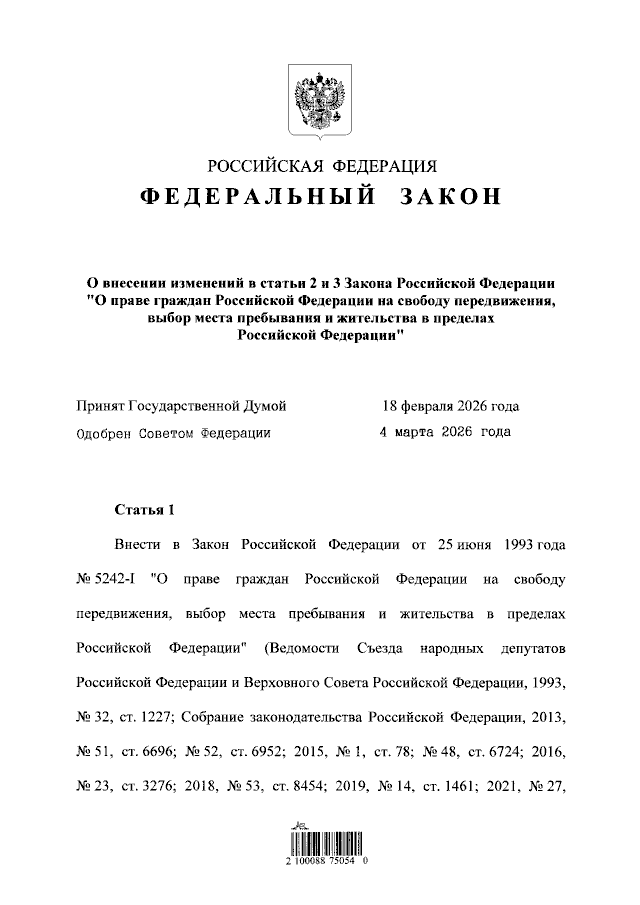 РОССИЙСКАЯ ФЕДЕРАЦИЯ
ФЕДЕРАЛЬНЫЙ ЗАКОН

О внесении изменений в статьи 2 и 3 Закона Российской Федерации "О праве граждан Российской Федерации на свободу передвижения, выбор места пребывания и жительства в пределах Российской Федерации"

Принят Государственной Думой 18 февраля 2026 года
Одобрен Советом Федерации 4 марта 2026 года

Статья 1

Внести в Закон Российской Федерации от 25 июня 1993 года № 5242-I "О праве граждан Российской Федерации на свободу передвижения, выбор места пребывания и жительства в пределах Российской Федерации" (Ведомости Съезда народных депутатов Российской Федерации и Верховного Совета Российской Федерации, 1993, № 32, ст. 1227; Собрание законодательства Российской Федерации, 2013, № 51, ст. 6696; № 52, ст. 6952; 2015, № 1, ст. 78; № 48, ст. 6724; 2016, № 23, ст. 3276; 2018, № 53, ст. 8454; 2019, № 14, ст. 1461; 2021, № 27,

2 100088 75054 0